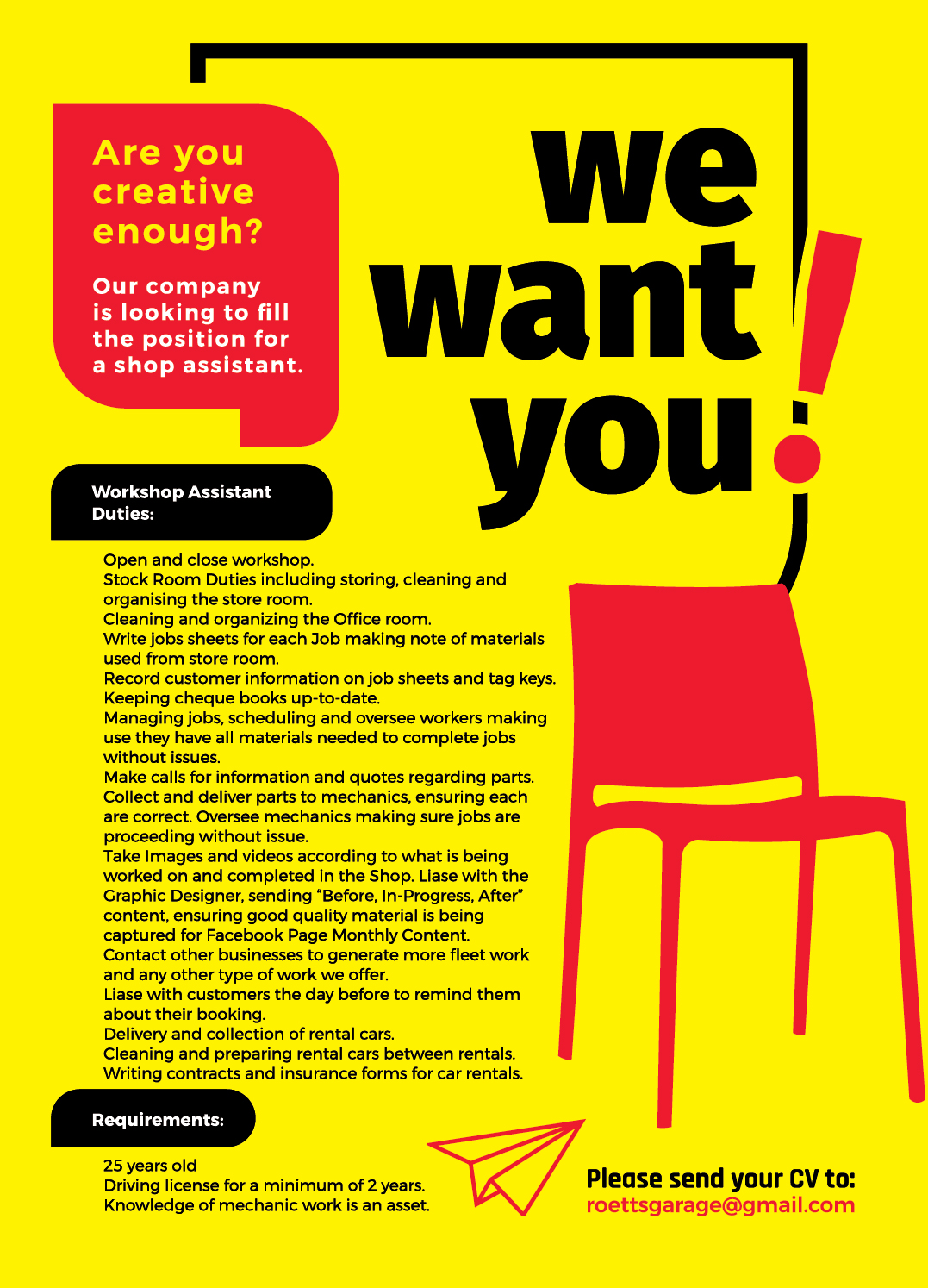 Are you creative enough?

Our company is looking to fill the position for a shop assistant.

we want you!

Workshop Assistant Duties:

Open and close workshop.
Stock Room Duties including storing, cleaning and organising the store room.
Cleaning and organizing the Office room.
Write jobs sheets for each Job making note of materials used from store room.
Record customer information on job sheets and tag keys.
Keeping cheque books up-to-date.
Managing jobs, scheduling and oversee workers making use they have all materials needed to complete jobs without issues.
Make calls for information and quotes regarding parts.
Collect and deliver parts to mechanics, ensuring each are correct. Oversee mechanics making sure jobs are proceeding without issue.
Take Images and videos according to what is being worked on and completed in the Shop. Liase with the Graphic Designer, sending "Before, In-Progress, After" content, ensuring good quality material is being captured for Facebook Page Monthly Content.
Contact other businesses to generate more fleet work and any other type of work we offer.
Liase with customers the day before to remind them about their booking.
Delivery and collection of rental cars.
Cleaning and preparing rental cars between rentals.
Writing contracts and insurance forms for car rentals.

Requirements:

25 years old
Driving license for a minimum of 2 years.
Knowledge of mechanic work is an asset.

Please send your CV to:
roettsgarage@gmail.com